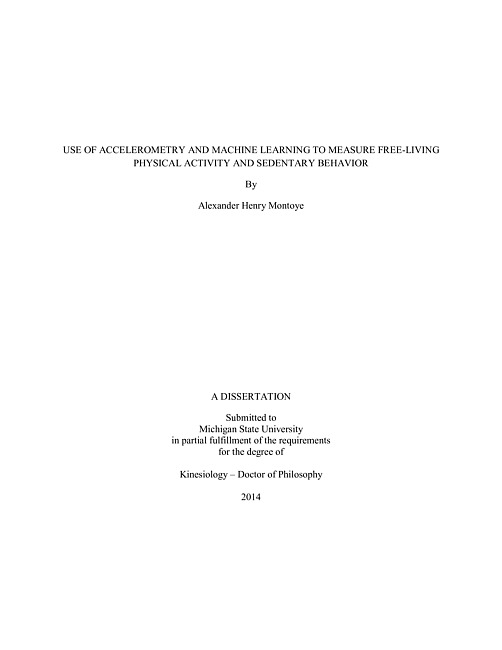 USE OF ACCELEROMETRY AND MACHINE LEARNING TO MEASURE FREE-LIVING PHYSICAL ACTIVITY AND SEDENTARY BEHAVIOR

By

Alexander Henry Montoye

A DISSERTATION

Submitted to
Michigan State University
in partial fulfillment of the requirements
for the degree of

Kinesiology – Doctor of Philosophy

2014